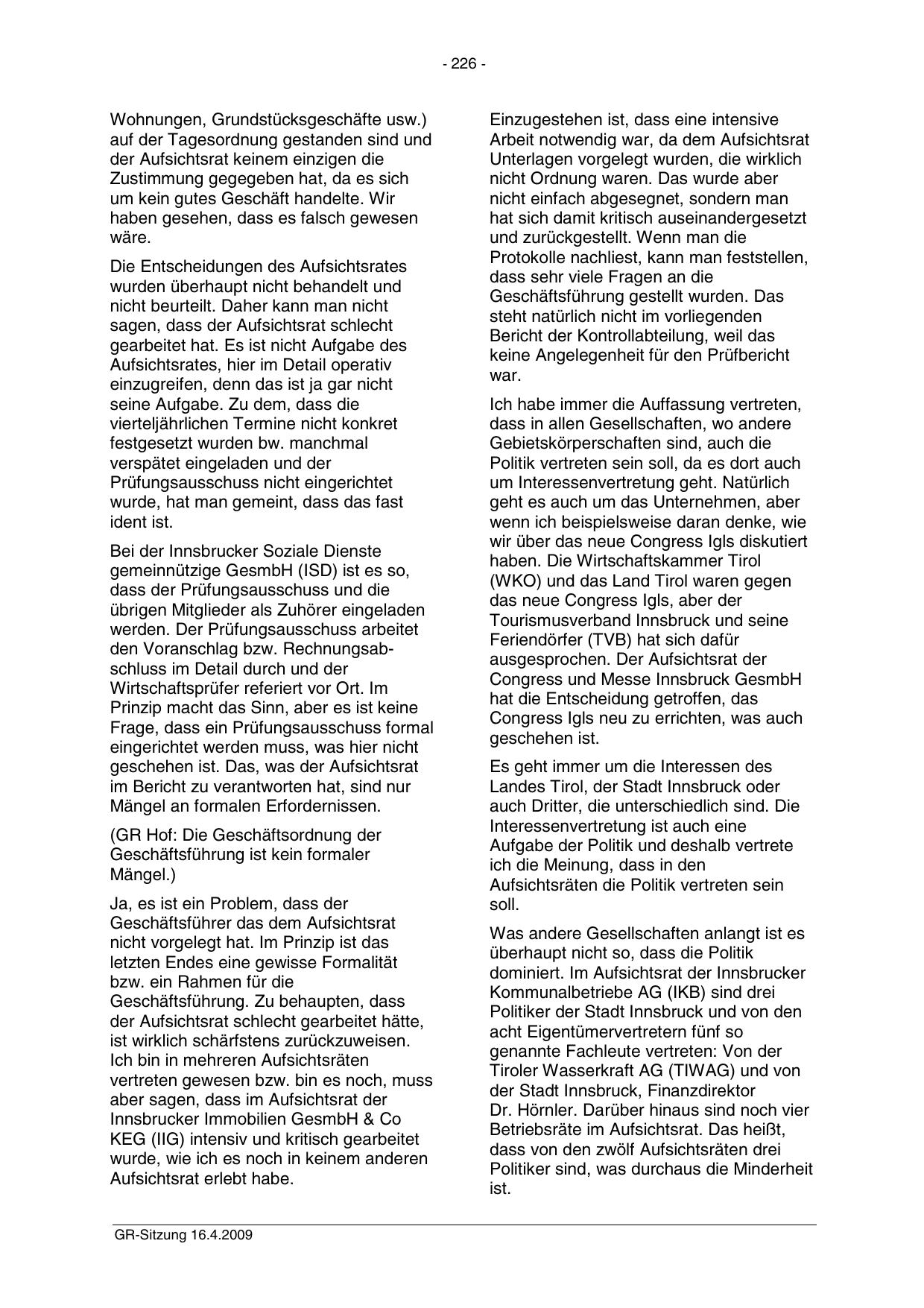 - 226 -

Wohnungen, Grundstücksgeschäfte usw.) auf der Tagesordnung gestanden sind und der Aufsichtsrat keinem einzigen die Zustimmung gegegeben hat, da es sich um kein gutes Geschäft handelte. Wir haben gesehen, dass es falsch gewesen wäre.

Die Entscheidungen des Aufsichtsrates wurden überhaupt nicht behandelt und nicht beurteilt. Daher kann man nicht sagen, dass der Aufsichtsrat schlecht gearbeitet hat. Es ist nicht Aufgabe des Aufsichtsrates, hier im Detail operativ einzugreifen, denn das ist ja gar nicht seine Aufgabe. Zu dem, dass die vierteljährlichen Termine nicht konkret festgesetzt wurden bw. manchmal verspätet eingeladen und der Prüfungsausschuss nicht eingerichtet wurde, hat man gemeint, dass das fast ident ist.

Bei der Innsbrucker Soziale Dienste gemeinnützige GesmbH (ISD) ist es so, dass der Prüfungsausschuss und die übrigen Mitglieder als Zuhörer eingeladen werden. Der Prüfungsausschuss arbeitet den Voranschlag bzw. Rechnungsabschluss im Detail durch und der Wirtschaftsprüfer referiert vor Ort. Im Prinzip macht das Sinn, aber es ist keine Frage, dass ein Prüfungsausschuss formal eingerichtet werden muss, was hier nicht geschehen ist. Das, was der Aufsichtsrat im Bericht zu verantworten hat, sind nur Mängel an formalen Erfordernissen.

(GR Hof: Die Geschäftsordnung der Geschäftsführung ist kein formaler Mängel.)

Ja, es ist ein Problem, dass der Geschäftsführer das dem Aufsichtsrat nicht vorgelegt hat. Im Prinzip ist das letzten Endes eine gewisse Formalität bzw. ein Rahmen für die Geschäftsführung. Zu behaupten, dass der Aufsichtsrat schlecht gearbeitet hätte, ist wirklich schärfstens zurückzuweisen. Ich bin in mehreren Aufsichtsräten vertreten gewesen bzw. bin es noch, muss aber sagen, dass im Aufsichtsrat der Innsbrucker Immobilien GesmbH & Co KEG (IIG) intensiv und kritisch gearbeitet wurde, wie ich es noch in keinem anderen Aufsichtsrat erlebt habe.

Einzugestehen ist, dass eine intensive Arbeit notwendig war, da dem Aufsichtsrat Unterlagen vorgelegt wurden, die wirklich nicht Ordnung waren. Das wurde aber nicht einfach abgesegnet, sondern man hat sich damit kritisch auseinandergesetzt und zurückgestellt. Wenn man die Protokolle nachliest, kann man feststellen, dass sehr viele Fragen an die Geschäftsführung gestellt wurden. Das steht natürlich nicht im vorliegenden Bericht der Kontrollabteilung, weil das keine Angelegenheit für den Prüfbericht war.

Ich habe immer die Auffassung vertreten, dass in allen Gesellschaften, wo andere Gebietskörperschaften sind, auch die Politik vertreten sein soll, da es dort auch um Interessenvertretung geht. Natürlich geht es auch um das Unternehmen, aber wenn ich beispielsweise daran denke, wie wir über das neue Congress Igls diskutiert haben. Die Wirtschaftskammer Tirol (WKO) und das Land Tirol waren gegen das neue Congress Igls, aber der Tourismusverband Innsbruck und seine Feriendörfer (TVB) hat sich dafür ausgesprochen. Der Aufsichtsrat der Congress und Messe Innsbruck GesmbH hat die Entscheidung getroffen, das Congress Igls neu zu errichten, was auch geschehen ist.

Es geht immer um die Interessen des Landes Tirol, der Stadt Innsbruck oder auch Dritter, die unterschiedlich sind. Die Interessenvertretung ist auch eine Aufgabe der Politik und deshalb vertrete ich die Meinung, dass in den Aufsichtsräten die Politik vertreten sein soll.

Was andere Gesellschaften anlangt ist es überhaupt nicht so, dass die Politik dominiert. Im Aufsichtsrat der Innsbrucker Kommunalbetriebe AG (IKB) sind drei Politiker der Stadt Innsbruck und von den acht Eigentümervertretern fünf so genannte Fachleute vertreten: Von der Tiroler Wasserkraft AG (TIWAG) und von der Stadt Innsbruck, Finanzdirektor Dr. Hörnler. Darüber hinaus sind noch vier Betriebsräte im Aufsichtsrat. Das heißt, dass von den zwölf Aufsichtsräten drei Politiker sind, was durchaus die Minderheit ist.

GR-Sitzung 16.4.2009